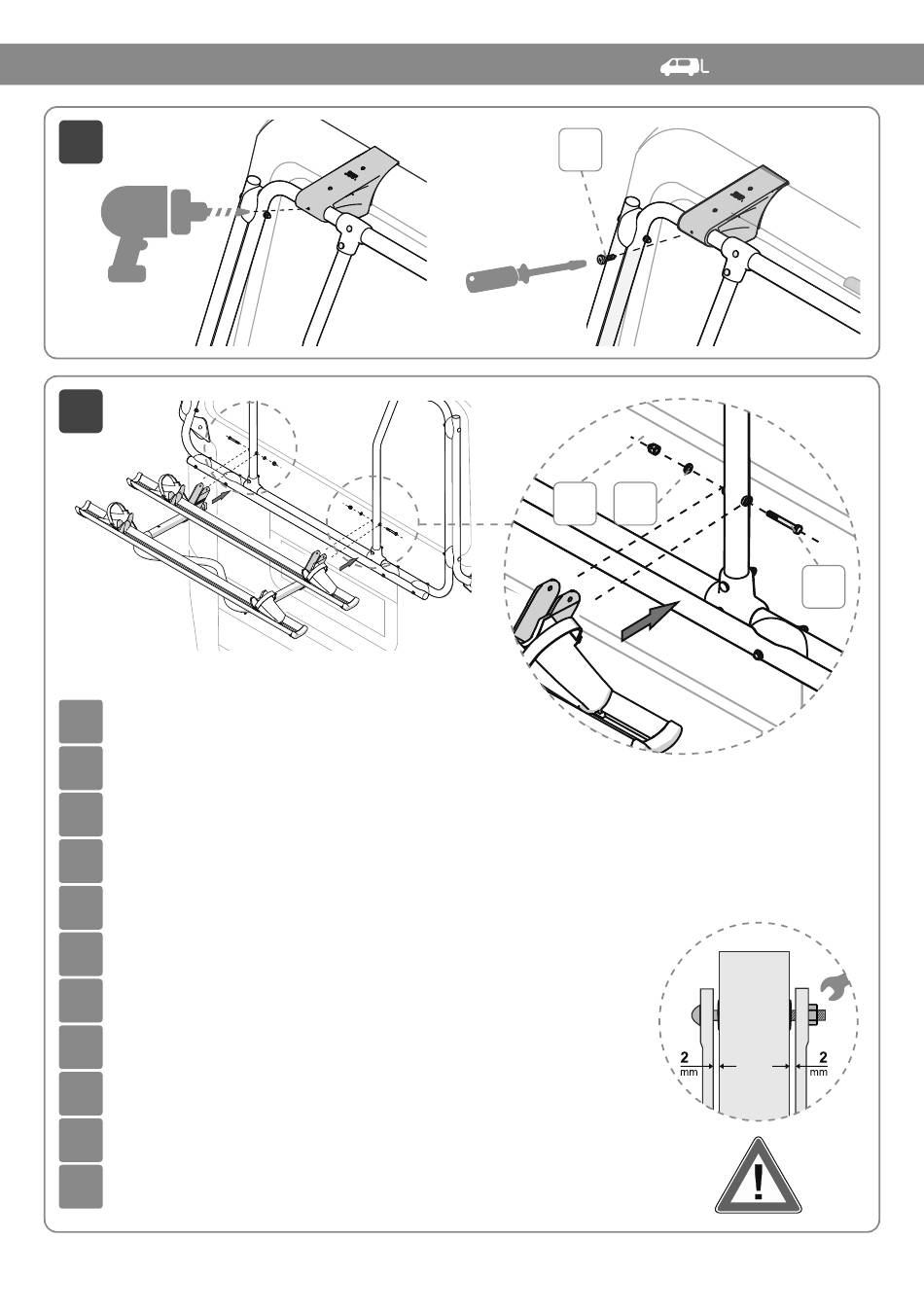 L

2
mm

2
mm

!